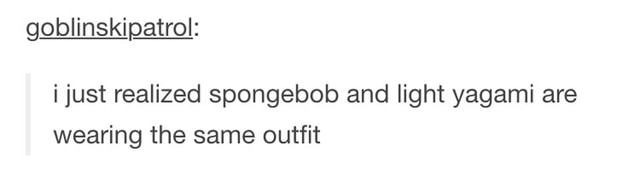 goblinskipatrol:

i just realized spongebob and light yagami are wearing the same outfit